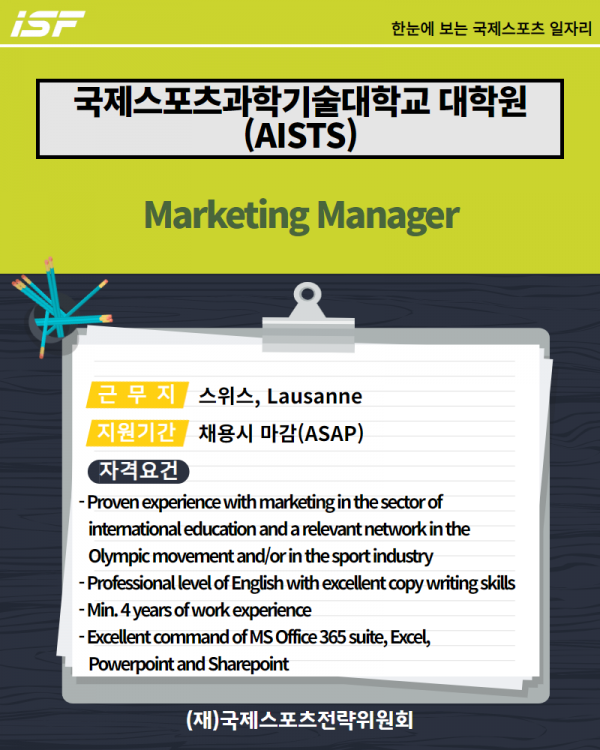 iSF

한눈에 보는 국제스포츠 일자리

국제스포츠과학기술대학교 대학원 (AISTS)

Marketing Manager

근 무 지 스위스, Lausanne

지원기간 채용시 마감(ASAP)

자격요건

- Proven experience with marketing in the sector of international education and a relevant network in the Olympic movement and/or in the sport industry
- Professional level of English with excellent copy writing skills
- Min. 4 years of work experience
- Excellent command of MS Office 365 suite, Excel, Powerpoint and Sharepoint

(재)국제스포츠전략위원회